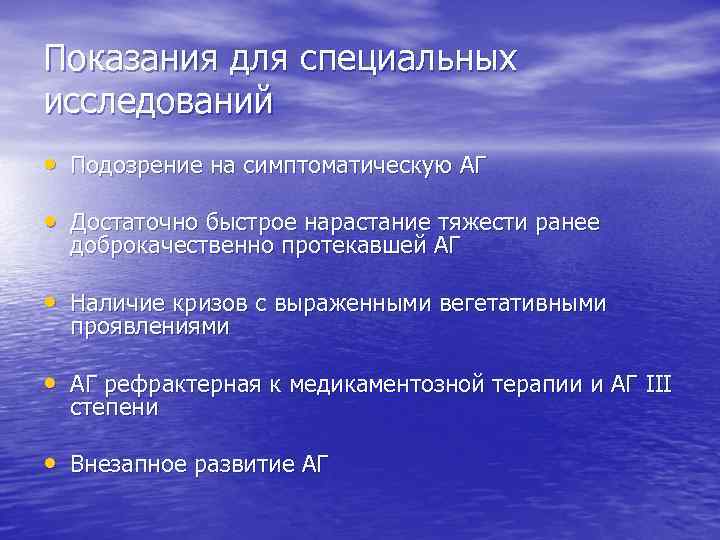 Показания для специальных исследований

• Подозрение на симптоматическую АГ

• Достаточно быстрое нарастание тяжести ранее доброкачественно протекавшей АГ

• Наличие кризов с выраженными вегетативными проявлениями

• АГ рефрактерная к медикаментозной терапии и АГ III степени

• Внезапное развитие АГ